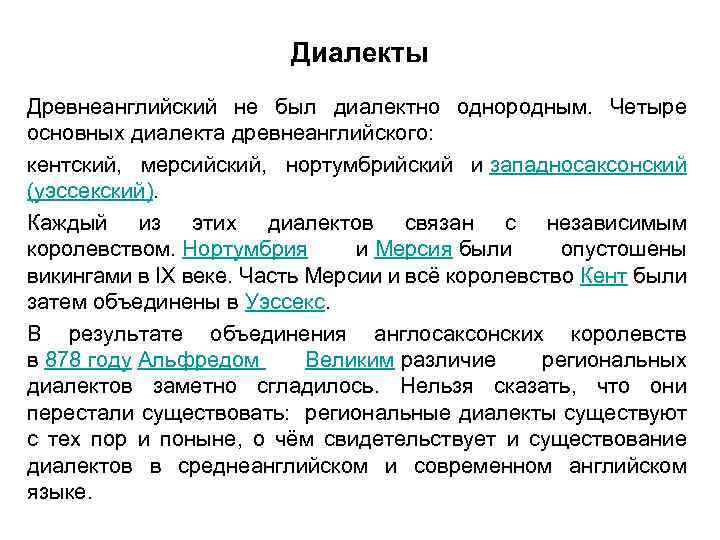 Диалекты

Древнеанглийский не был диалектно однородным. Четыре основных диалекта древнеанглийского:

кентский, мерсийский, нортумбрийский и западносаксонский (уэссекский).

Каждый из этих диалектов связан с независимым королевством. Нортумбрия и Мерсия были опустошены викингами в IX веке. Часть Мерсии и всё королевство Кент были затем объединены в Уэссекс.

В результате объединения англосаксонских королевств в 878 году Альфредом Великим различие региональных диалектов заметно сгладилось. Нельзя сказать, что они перестали существовать: региональные диалекты существуют с тех пор и поныне, о чём свидетельствует и существование диалектов в среднеанглийском и современном английском языке.